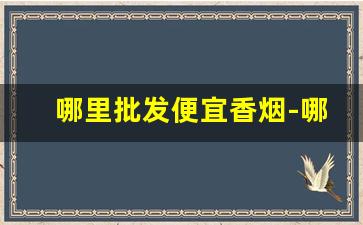 哪里批发便宜香烟-哪